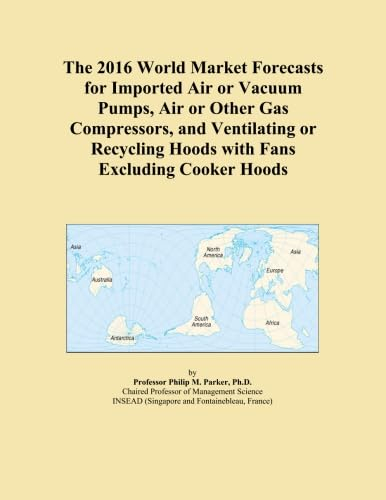 The 2016 World Market Forecasts for Imported Air or Vacuum Pumps, Air or Other Gas Compressors, and Ventilating or Recycling Hoods with Fans Excluding Cooker Hoods

Asia
Australia
Antarctica
North America
South America
Asia
Europe
Africa

by
Professor Philip M. Parker, Ph.D.
Chaired Professor of Management Science
INSEAD (Singapore and Fontainebleau, France)